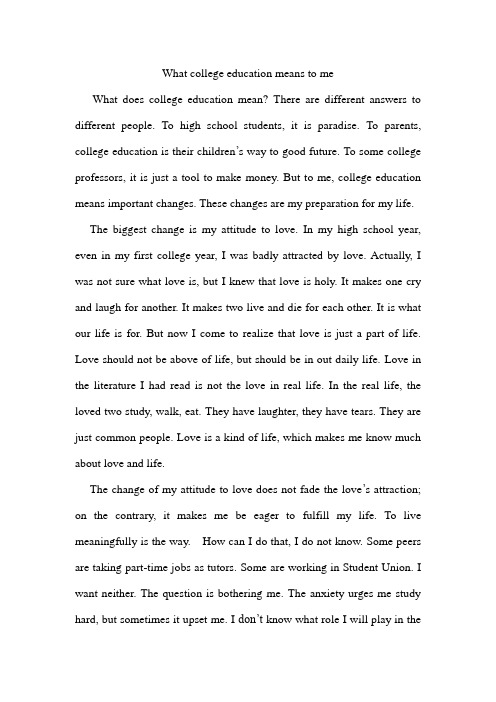 What college education means to me

What does college education mean? There are different answers to different people. To high school students, it is paradise. To parents, college education is their children's way to good future. To some college professors, it is just a tool to make money. But to me, college education means important changes. These changes are my preparation for my life.

The biggest change is my attitude to love. In my high school year, even in my first college year, I was badly attracted by love. Actually, I was not sure what love is, but I knew that love is holy. It makes one cry and laugh for another. It makes two live and die for each other. It is what our life is for. But now I come to realize that love is just a part of life. Love should not be above of life, but should be in out daily life. Love in the literature I had read is not the love in real life. In the real life, the loved two study, walk, eat. They have laughter, they have tears. They are just common people. Love is a kind of life, which makes me know much about love and life.

The change of my attitude to love does not fade the love's attraction; on the contrary, it makes me be eager to fulfill my life. To live meaningfully is the way. How can I do that, I do not know. Some peers are taking part-time jobs as tutors. Some are working in Student Union. I want neither. The question is bothering me. The anxiety urges me study hard, but sometimes it upset me. I don't know what role I will play in the